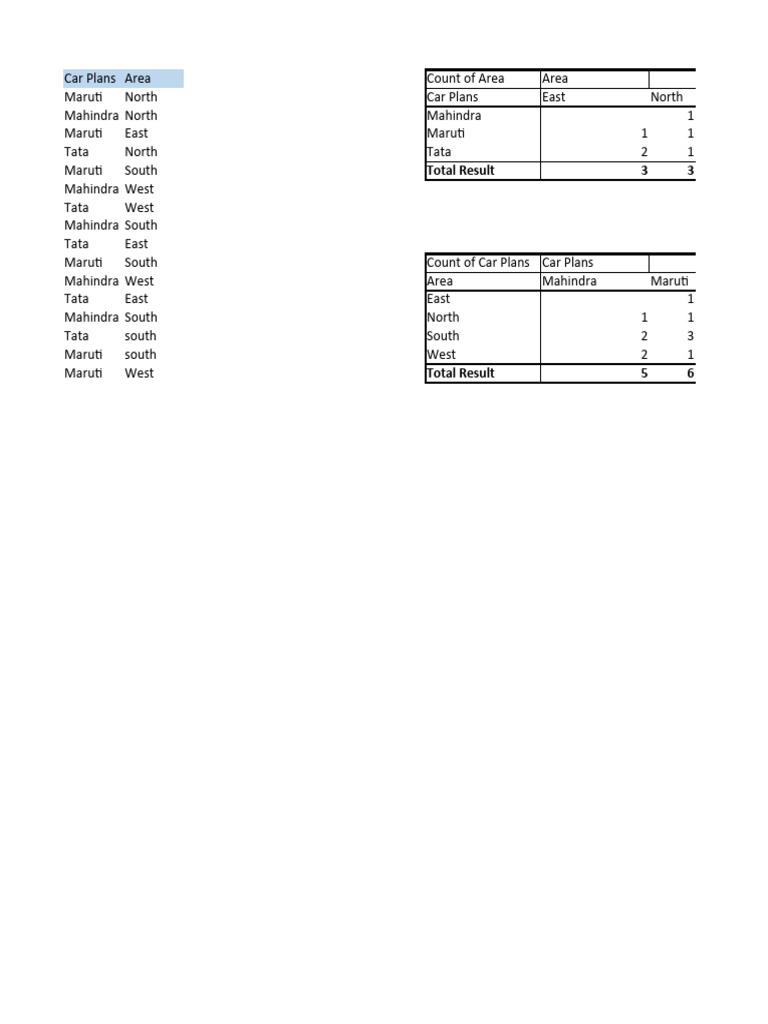 | Car Plans | Area |
|---|---|
| Maruti | North |
| Mahindra | North |
| Maruti | East |
| Tata | North |
| Maruti | South |
| Mahindra | West |
| Tata | West |
| Mahindra | South |
| Tata | East |
| Maruti | South |
| Mahindra | West |
| Tata | East |
| Mahindra | South |
| Tata | south |
| Maruti | south |
| Maruti | West |

| Count of Area | Area | |
|---|---|---|
| Car Plans | East | North |
| Mahindra | | 1 |
| Maruti | 1 | 1 |
| Tata | 2 | 1 |
| Total Result | 3 | 3 |

| Count of Car Plans | Car Plans | |
|---|---|---|
| Area | Mahindra | Maruti |
| East | | 1 |
| North | 1 | 1 |
| South | 2 | 3 |
| West | 2 | 1 |
| Total Result | 5 | 6 |